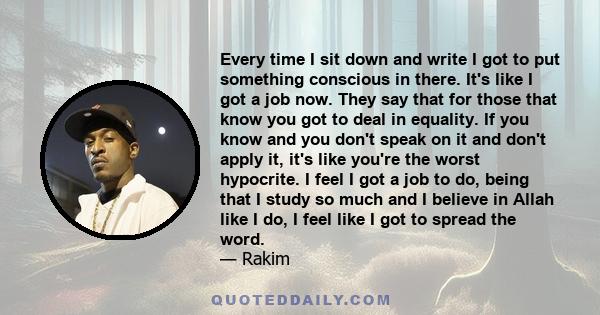 Every time I sit down and write I got to put something conscious in there. It's like I got a job now. They say that for those that know you got to deal in equality. If you know and you don't speak on it and don't apply it, it's like you're the worst hypocrite. I feel I got a job to do, being that I study so much and I believe in Allah like I do, I feel like I got to spread the word.
— Rakim

QUOTEDDAILY.COM